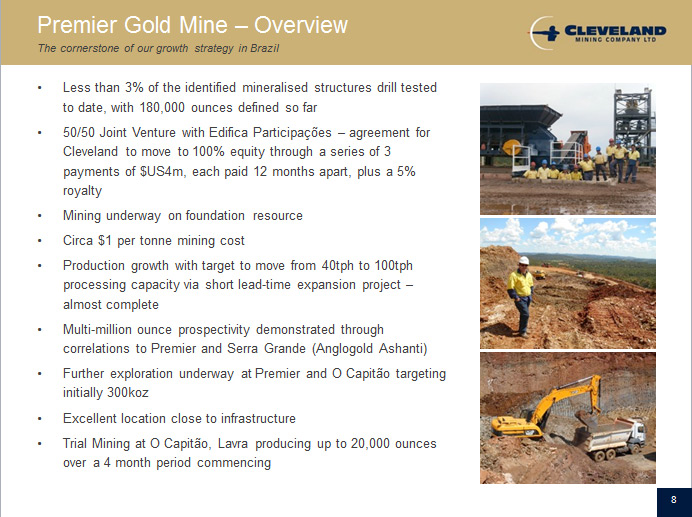 Premier Gold Mine – Overview
The cornerstone of our growth strategy in Brazil

CLEVELAND
MINING COMPANY LTD

• Less than 3% of the identified mineralised structures drill tested to date, with 180,000 ounces defined so far
• 50/50 Joint Venture with Edifica Participações – agreement for Cleveland to move to 100% equity through a series of 3 payments of $US4m, each paid 12 months apart, plus a 5% royalty
• Mining underway on foundation resource
• Circa $1 per tonne mining cost
• Production growth with target to move from 40tph to 100tph processing capacity via short lead-time expansion project – almost complete
• Multi-million ounce prospectivity demonstrated through correlations to Premier and Serra Grande (Anglogold Ashanti)
• Further exploration underway at Premier and O Capitão targeting initially 300koz
• Excellent location close to infrastructure
• Trial Mining at O Capitão, Lavra producing up to 20,000 ounces over a 4 month period commencing

8